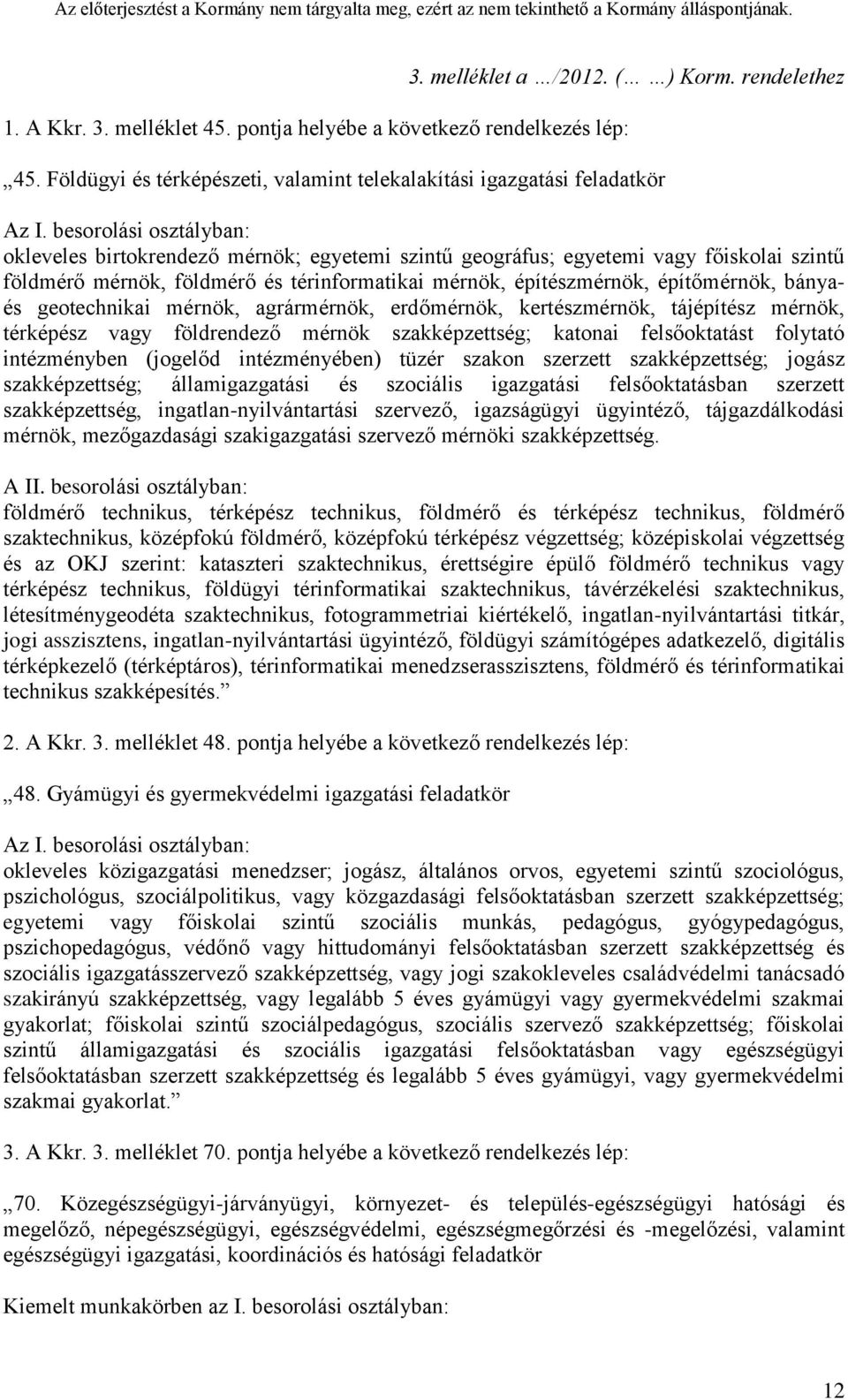 Az előterjesztést a Kormány nem tárgyalta meg, ezért az nem tekinthető a Kormány álláspontjának.

3. melléklet a …/2012. (… …) Korm. rendelethez

1. A Kkr. 3. melléklet 45. pontja helyébe a következő rendelkezés lép:

„45. Földügyi és térképészeti, valamint telekalakítási igazgatási feladatkör

Az I. besorolási osztályban:
okleveles birtokrendező mérnök; egyetemi szintű geográfus; egyetemi vagy főiskolai szintű földmérő mérnök, földmérő és térinformatikai mérnök, építészmérnök, építőmérnök, bánya- és geotechnikai mérnök, agrármérnök, erdőmérnök, kertészmérnök, tájépítész mérnök, térképész vagy földrendező mérnök szakképzettség; katonai felsőoktatást folytató intézményben (jogelőd intézményében) tüzér szakon szerzett szakképzettség; jogász szakképzettség; államigazgatási és szociális igazgatási felsőoktatásban szerzett szakképzettség, ingatlan-nyilvántartási szervező, igazságügyi ügyintéző, tájgazdálkodási mérnök, mezőgazdasági szakigazgatási szervező mérnöki szakképzettség.

A II. besorolási osztályban:
földmérő technikus, térképész technikus, földmérő és térképész technikus, földmérő szaktechnikus, középfokú földmérő, középfokú térképész végzettség; középiskolai végzettség és az OKJ szerint: kataszteri szaktechnikus, érettségire épülő földmérő technikus vagy térképész technikus, földügyi térinformatikai szaktechnikus, távérzékelési szaktechnikus, létesítménygeodéta szaktechnikus, fotogrammetriai kiértékelő, ingatlan-nyilvántartási titkár, jogi asszisztens, ingatlan-nyilvántartási ügyintéző, földügyi számítógépes adatkezelő, digitális térképkezelő (térképtáros), térinformatikai menedzserasszisztens, földmérő és térinformatikai technikus szakképesítés.”

2. A Kkr. 3. melléklet 48. pontja helyébe a következő rendelkezés lép:

„48. Gyámügyi és gyermekvédelmi igazgatási feladatkör

Az I. besorolási osztályban:
okleveles közigazgatási menedzser; jogász, általános orvos, egyetemi szintű szociológus, pszichológus, szociálpolitikus, vagy közgazdasági felsőoktatásban szerzett szakképzettség; egyetemi vagy főiskolai szintű szociális munkás, pedagógus, gyógypedagógus, pszichopedagógus, védőnő vagy hittudományi felsőoktatásban szerzett szakképzettség és szociális igazgatásszervező szakképzettség, vagy jogi szakokleveles családvédelmi tanácsadó szakirányú szakképzettség, vagy legalább 5 éves gyámügyi vagy gyermekvédelmi szakmai gyakorlat; főiskolai szintű szociálpedagógus, szociális szervező szakképzettség; főiskolai szintű államigazgatási és szociális igazgatási felsőoktatásban vagy egészségügyi felsőoktatásban szerzett szakképzettség és legalább 5 éves gyámügyi, vagy gyermekvédelmi szakmai gyakorlat.”

3. A Kkr. 3. melléklet 70. pontja helyébe a következő rendelkezés lép:

„70. Közegészségügyi-járványügyi, környezet- és település-egészségügyi hatósági és megelőző, népegészségügyi, egészségvédelmi, egészségmegőrzési és -megelőzési, valamint egészségügyi igazgatási, koordinációs és hatósági feladatkör

Kiemelt munkakörben az I. besorolási osztályban:

12